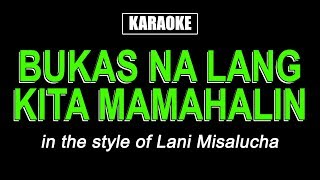 KARAOKE

BUKAS NA LANG KITA MAMAHALIN

in the style of Lani Misalucha